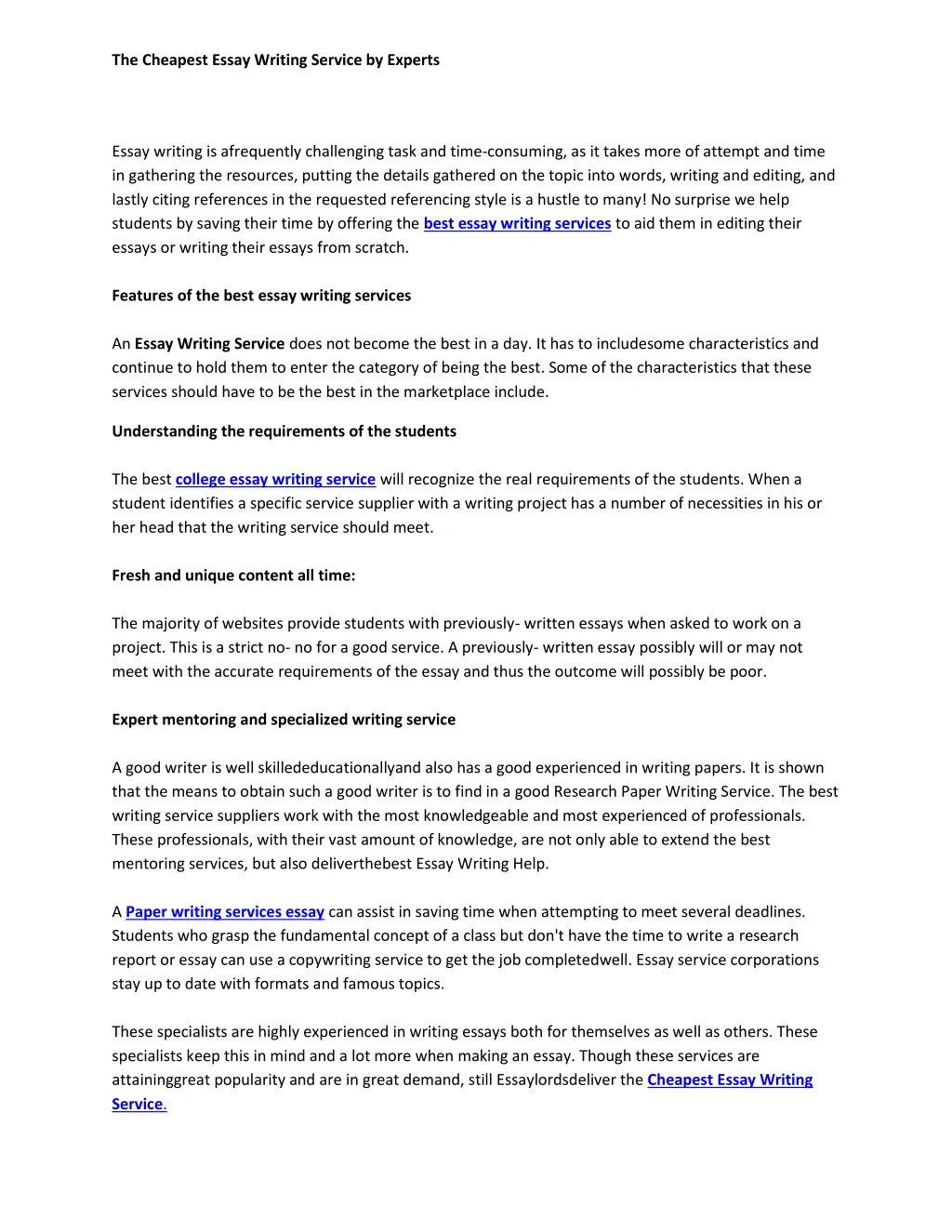 The Cheapest Essay Writing Service by Experts

Essay writing is afrequently challenging task and time-consuming, as it takes more of attempt and time in gathering the resources, putting the details gathered on the topic into words, writing and editing, and lastly citing references in the requested referencing style is a hustle to many! No surprise we help students by saving their time by offering the best essay writing services to aid them in editing their essays or writing their essays from scratch.

Features of the best essay writing services

An Essay Writing Service does not become the best in a day. It has to includesome characteristics and continue to hold them to enter the category of being the best. Some of the characteristics that these services should have to be the best in the marketplace include.

Understanding the requirements of the students

The best college essay writing service will recognize the real requirements of the students. When a student identifies a specific service supplier with a writing project has a number of necessities in his or her head that the writing service should meet.

Fresh and unique content all time:

The majority of websites provide students with previously- written essays when asked to work on a project. This is a strict no- for a good service. A previously- written essay possibly will or may not meet with the accurate requirements of the essay and thus the outcome will possibly be poor.

Expert mentoring and specialized writing service

A good writer is well skillededucationallyand also has a good experienced in writing papers. It is shown that the means to obtain such a good writer is to find in a good Research Paper Writing Service. The best writing service suppliers work with the most knowledgeable and most experienced of professionals. These professionals, with their vast amount of knowledge, are not only able to extend the best mentoring services, but also deliverthebest Essay Writing Help.

A Paper writing services essay can assist in saving time when attempting to meet several deadlines. Students who grasp the fundamental concept of a class but don't have the time to write a research report or essay can use a copywriting service to get the job completedwell. Essay service corporations stay up to date with formats and famous topics.

These specialists are highly experienced in writing essays both for themselves as well as others. These specialists keep this in mind and a lot more when making an essay. Though these services are attaininggreat popularity and are in great demand, still Essaylordsdeliver the Cheapest Essay Writing Service.